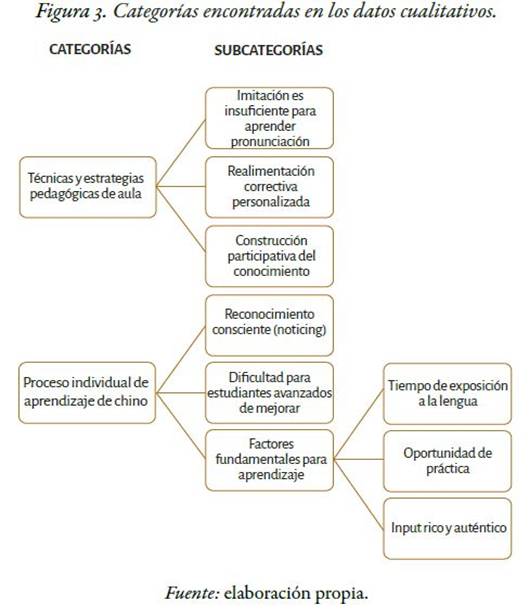 Figura 3. Categorías encontradas en los datos cualitativos.

CATEGORÍAS

SUBCATEGORÍAS

Técnicas y estrategias pedagógicas de aula

Imitación es insuficiente para aprender pronunciación

Realimentación correctiva personalizada

Construcción participativa del conocimiento

Proceso individual de aprendizaje de chino

Reconocimiento consciente (noticing)

Dificultad para estudiantes avanzados de mejorar

Factores fundamentales para aprendizaje

Tiempo de exposición a la lengua

Oportunidad de práctica

Input rico y auténtico

Fuente: elaboración propia.